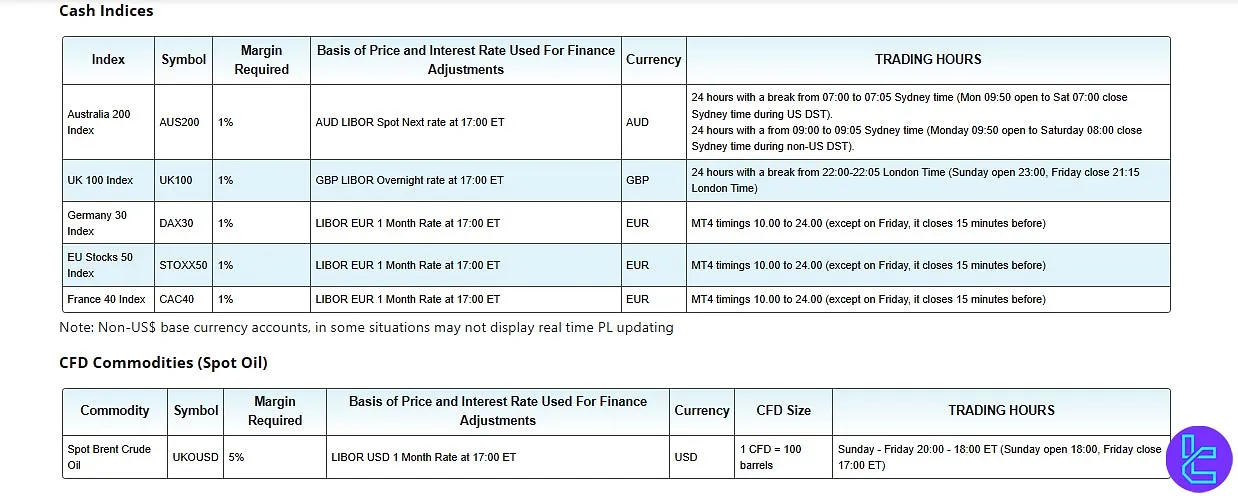 Cash Indices

| Index | Symbol | Margin Required | Basis of Price and Interest Rate Used For Finance Adjustments | Currency | TRADING HOURS |
|---|---|---|---|---|---|
| Australia 200 Index | AUS200 | 1% | AUD LIBOR Spot Next rate at 17:00 ET | AUD | 24 hours with a break from 07:00 to 07:05 Sydney time (Mon 09:50 open to Sat 07:00 close Sydney time during US DST). 24 hours with a from 09:00 to 09:05 Sydney time (Monday 09:50 open to Saturday 08:00 close Sydney time during non-US DST). |
| UK 100 Index | UK100 | 1% | GBP LIBOR Overnight rate at 17:00 ET | GBP | 24 hours with a break from 22:00-22:05 London Time (Sunday open 23:00, Friday close 21:15 London Time) |
| Germany 30 Index | DAX30 | 1% | LIBOR EUR 1 Month Rate at 17:00 ET | EUR | MT4 timings 10.00 to 24.00 (except on Friday, it closes 15 minutes before) |
| EU Stocks 50 Index | STOXX50 | 1% | LIBOR EUR 1 Month Rate at 17:00 ET | EUR | MT4 timings 10.00 to 24.00 (except on Friday, it closes 15 minutes before) |
| France 40 Index | CAC40 | 1% | LIBOR EUR 1 Month Rate at 17:00 ET | EUR | MT4 timings 10.00 to 24.00 (except on Friday, it closes 15 minutes before) |

Note: Non-US$ base currency accounts, in some situations may not display real time PL updating

CFD Commodities (Spot Oil)

| Commodity | Symbol | Margin Required | Basis of Price and Interest Rate Used For Finance Adjustments | Currency | CFD Size | TRADING HOURS |
|---|---|---|---|---|---|---|
| Spot Brent Crude Oil | UKOUSD | 5% | LIBOR USD 1 Month Rate at 17:00 ET | USD | 1 CFD = 100 barrels | Sunday - Friday 20:00 - 18:00 ET (Sunday open 18:00, Friday close 17:00 ET) |